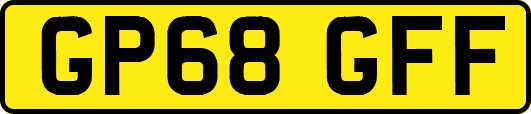 GP68 GFF